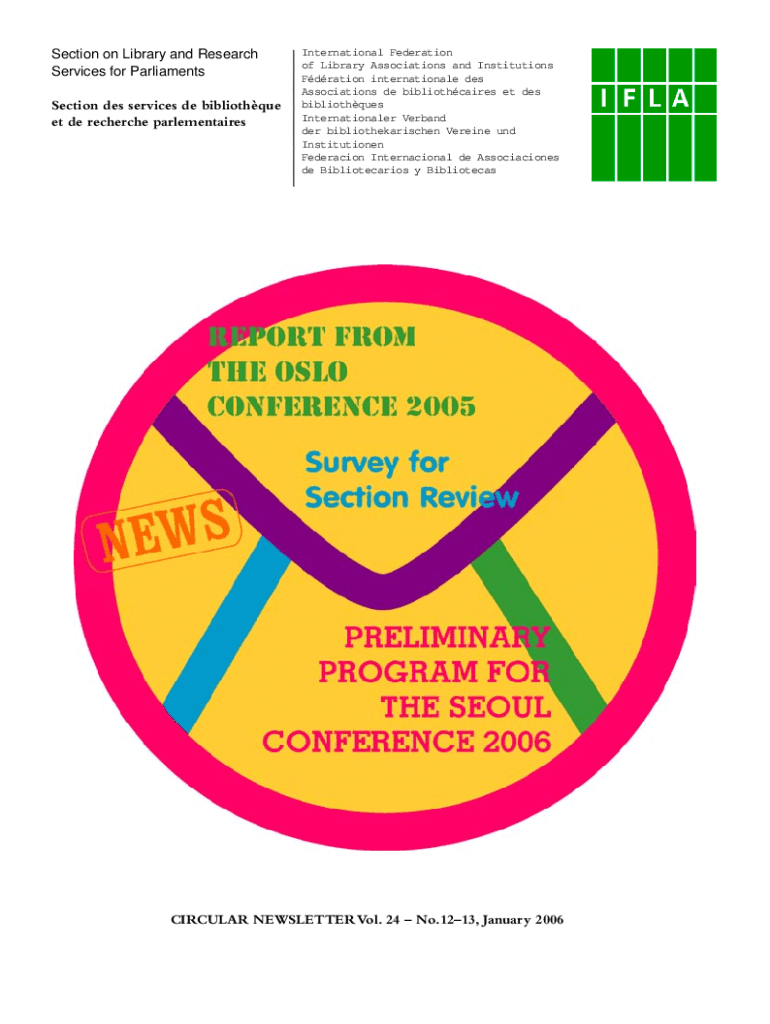 Section on Library and Research Services for Parliaments

Section des services de bibliothèque et de recherche parlementaires

International Federation of Library Associations and Institutions
Fédération internationale des Associations de bibliothécaires et des bibliothèques
Internationaler Verband der bibliothekarischen Vereine und Institutionen
Federacion Internacional de Associaciones de Bibliotecarios y Bibliotecas

I F L A

REPORT FROM THE OSLO CONFERENCE 2005

Survey for Section Review

NEWS

PRELIMINARY PROGRAM FOR THE SEOUL CONFERENCE 2006

CIRCULAR NEWSLETTER Vol. 24 – No. 12–13, January 2006